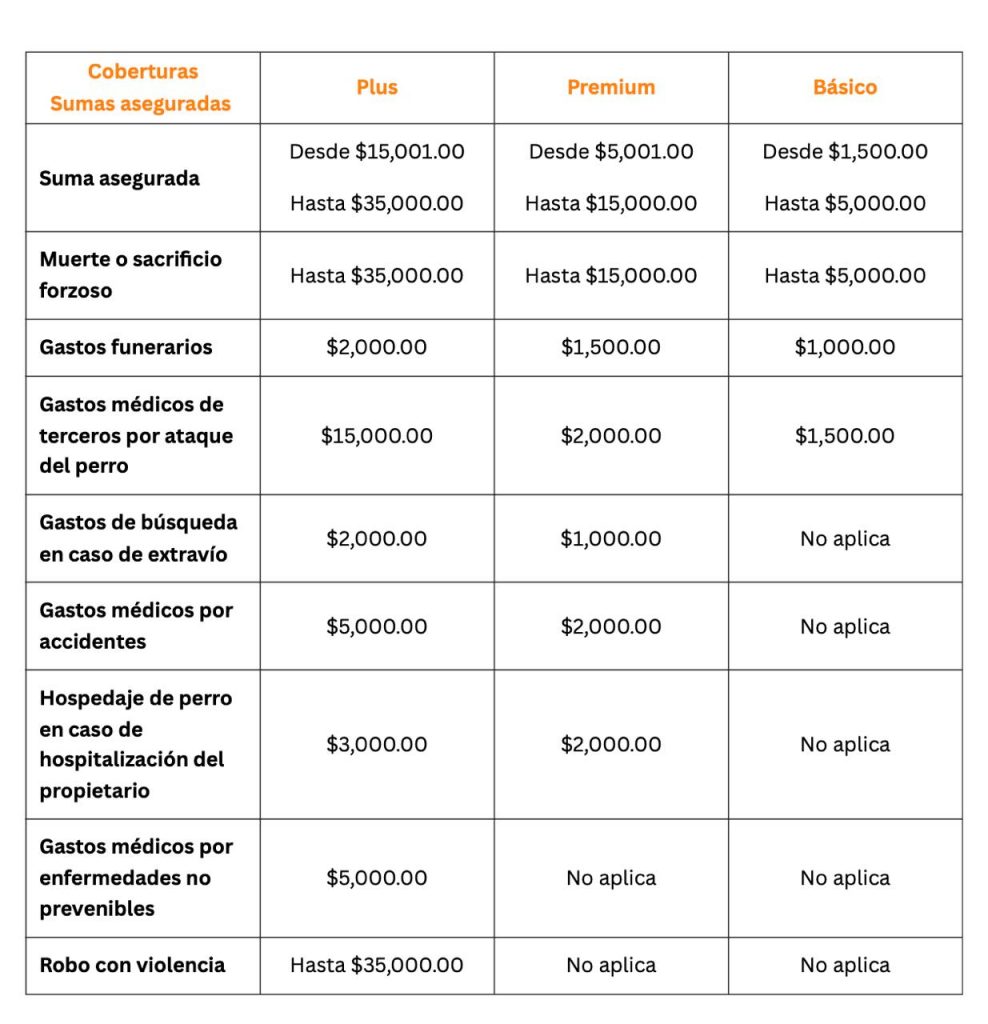 | Coberturas Sumas aseguradas | Plus | Premium | Básico |
|---|---|---|---|
| Suma asegurada | Desde \$15,001.00 Hasta \$35,000.00 | Desde \$5,001.00 Hasta \$15,000.00 | Desde \$1,500.00 Hasta \$5,000.00 |
| Muerte o sacrificio forzoso | Hasta \$35,000.00 | Hasta \$15,000.00 | Hasta \$5,000.00 |
| Gastos funerarios | \$2,000.00 | \$1,500.00 | \$1,000.00 |
| Gastos médicos de terceros por ataque del perro | \$15,000.00 | \$2,000.00 | \$1,500.00 |
| Gastos de búsqueda en caso de extravío | \$2,000.00 | \$1,000.00 | No aplica |
| Gastos médicos por accidentes | \$5,000.00 | \$2,000.00 | No aplica |
| Hospedaje de perro en caso de hospitalización del propietario | \$3,000.00 | \$2,000.00 | No aplica |
| Gastos médicos por enfermedades no prevenibles | \$5,000.00 | No aplica | No aplica |
| Robo con violencia | Hasta \$35,000.00 | No aplica | No aplica |